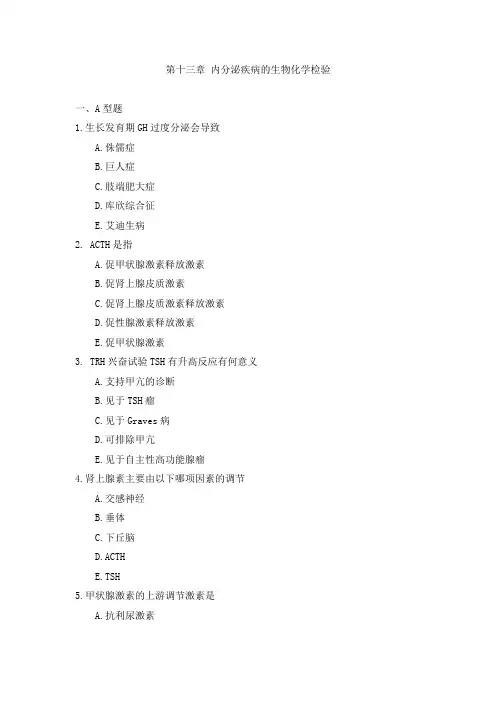 第十三章 内分泌疾病的生物化学检验

一、A 型题

1.生长发育期 GH 过度分泌会导致

A.侏儒症

B.巨人症

C.肢端肥大症

D.库欣综合征

E.艾迪生病

2. ACTH 是指

A.促甲状腺激素释放激素

B.促肾上腺皮质激素

C.促肾上腺皮质激素释放激素

D.促性腺激素释放激素

E.促甲状腺激素

3. TRH 兴奋试验 TSH 有升高反应有何意义

A.支持甲亢的诊断

B.见于 TSH 瘤

C.见于 Graves 病

D.可排除甲亢

E.见于自主性高功能腺瘤

4.肾上腺素主要由以下哪项因素的调节

A.交感神经

B.垂体

C.下丘脑

D.ACTH

E.TSH

5.甲状腺激素的上游调节激素是

A.抗利尿激素